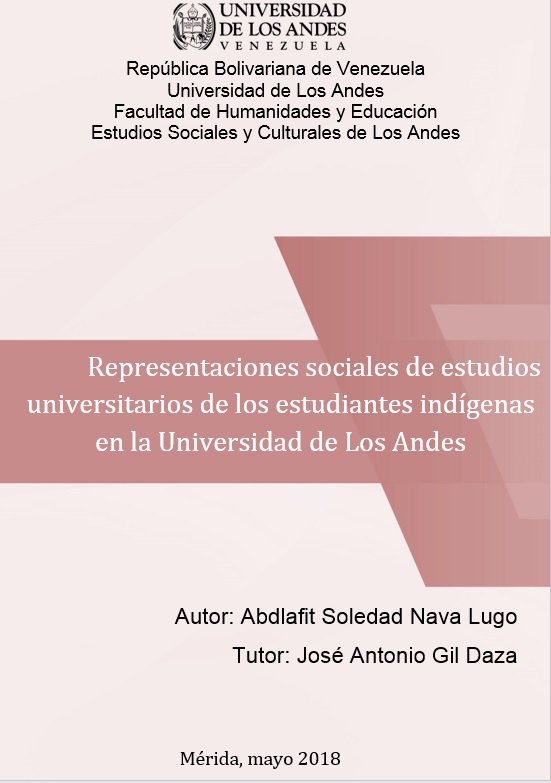 UNIVERSIDAD DE LOS ANDES
VENEZUELA

República Bolivariana de Venezuela
Universidad de Los Andes
Facultad de Humanidades y Educación
Estudios Sociales y Culturales de Los Andes

Representaciones sociales de estudios universitarios de los estudiantes indígenas en la Universidad de Los Andes

Autor: Abdlafit Soledad Nava Lugo
Tutor: José Antonio Gil Daza

Mérida, mayo 2018